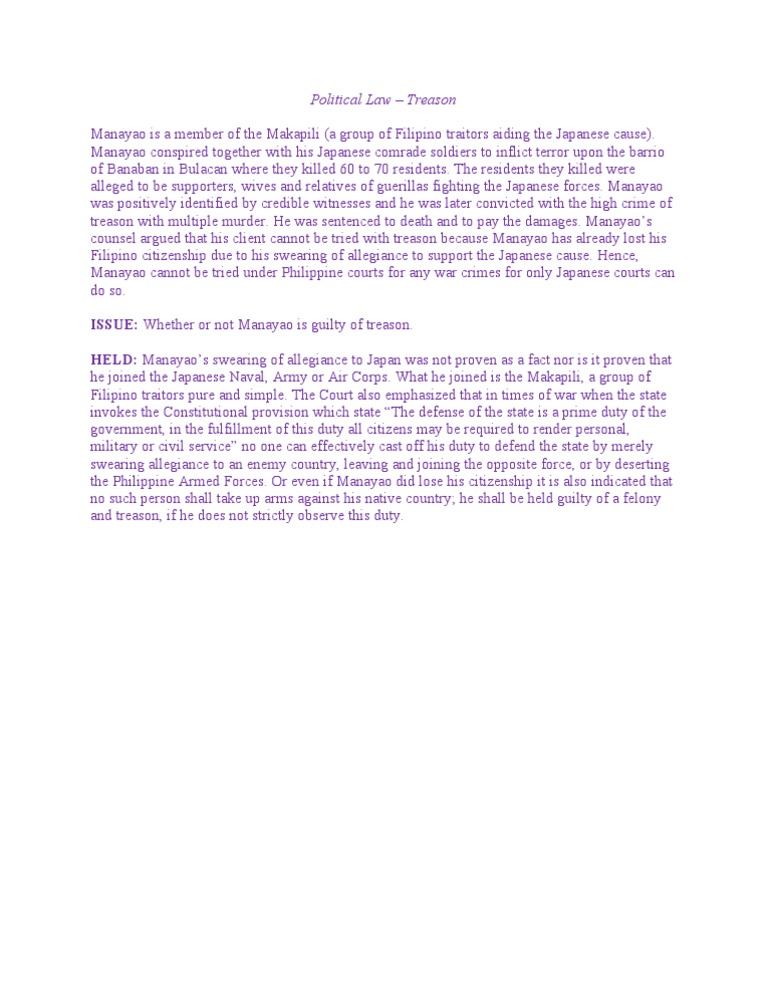 Political Law – Treason

Manayao is a member of the Makapili (a group of Filipino traitors aiding the Japanese cause). Manayao conspired together with his Japanese comrade soldiers to inflict terror upon the barrio of Banaban in Bulacan where they killed 60 to 70 residents. The residents they killed were alleged to be supporters, wives and relatives of guerillas fighting the Japanese forces. Manayao was positively identified by credible witnesses and he was later convicted with the high crime of treason with multiple murder. He was sentenced to death and to pay the damages. Manayao's counsel argued that his client cannot be tried with treason because Manayao has already lost his Filipino citizenship due to his swearing of allegiance to support the Japanese cause. Hence, Manayao cannot be tried under Philippine courts for any war crimes for only Japanese courts can do so.

ISSUE: Whether or not Manayao is guilty of treason.

HELD: Manayao's swearing of allegiance to Japan was not proven as a fact nor is it proven that he joined the Japanese Naval, Army or Air Corps. What he joined is the Makapili, a group of Filipino traitors pure and simple. The Court also emphasized that in times of war when the state invokes the Constitutional provision which state "The defense of the state is a prime duty of the government, in the fulfillment of this duty all citizens may be required to render personal, military or civil service" no one can effectively cast off his duty to defend the state by merely swearing allegiance to an enemy country, leaving and joining the opposite force, or by deserting the Philippine Armed Forces. Or even if Manayao did lose his citizenship it is also indicated that no such person shall take up arms against his native country; he shall be held guilty of a felony and treason, if he does not strictly observe this duty.